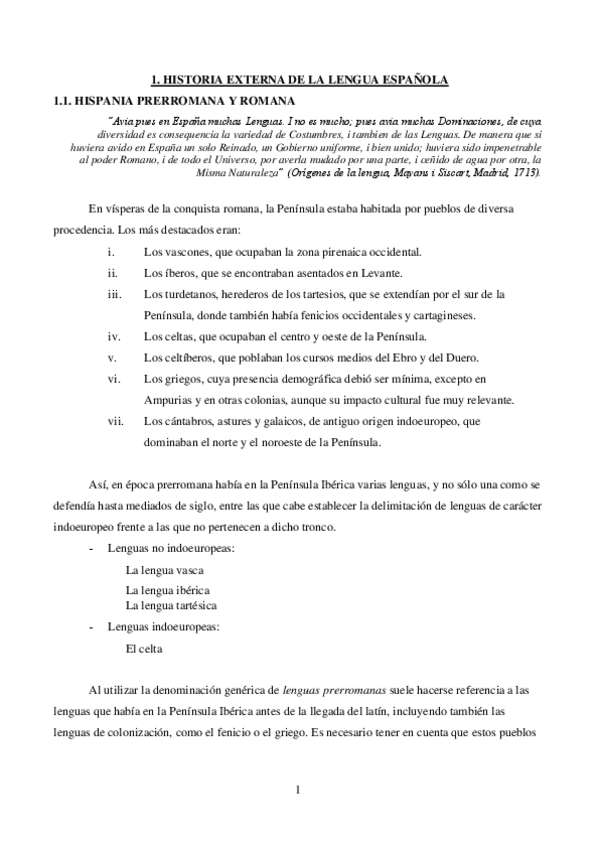 1. HISTORIA EXTERNA DE LA LENGUA ESPAÑOLA

1.1. HISPANIA PRERROMANA Y ROMANA

"Avia pues en España muchas Lenguas. I no es mucho; pues avia muchas Dominaciones, de cuya diversidad es consequencia la variedad de Costumbres, i tambien de las Lenguas. De manera que si huviera avido en España un solo Reinado, un Gobierno uniforme, i bien unido; huviera sido impenetrable al poder Romano, i de todo el Universo, por averla mudado por una parte, i ceñido de agua por otra, la Misma Naturaleza" (Orígenes de la lengua, Mayans i Siscart, Madrid, 1713).

En vísperas de la conquista romana, la Península estaba habitada por pueblos de diversa procedencia. Los más destacados eran:

i. Los vascones, que ocupaban la zona pirenaica occidental.
ii. Los íberos, que se encontraban asentados en Levante.
iii. Los turdetanos, herederos de los tartesios, que se extendían por el sur de la Península, donde también había fenicios occidentales y cartagineses.
iv. Los celtas, que ocupaban el centro y oeste de la Península.
v. Los celtíberos, que poblaban los cursos medios del Ebro y del Duero.
vi. Los griegos, cuya presencia demográfica debió ser mínima, excepto en Ampurias y en otras colonias, aunque su impacto cultural fue muy relevante.
vii. Los cántabros, astures y galaicos, de antiguo origen indoeuropeo, que dominaban el norte y el noroeste de la Península.

Así, en época prerromana había en la Península Ibérica varias lenguas, y no sólo una como se defendía hasta mediados de siglo, entre las que cabe establecer la delimitación de lenguas de carácter indoeuropeo frente a las que no pertenecen a dicho tronco.

- Lenguas no indoeuropeas:
La lengua vasca
La lengua ibérica
La lengua tartésica
- Lenguas indoeuropeas:
El celta

Al utilizar la denominación genérica de lenguas prerromanas suele hacerse referencia a las lenguas que había en la Península Ibérica antes de la llegada del latín, incluyendo también las lenguas de colonización, como el fenicio o el griego. Es necesario tener en cuenta que estos pueblos

1